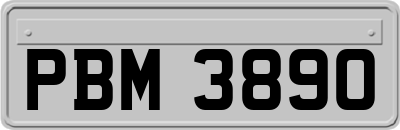 PBM 3890